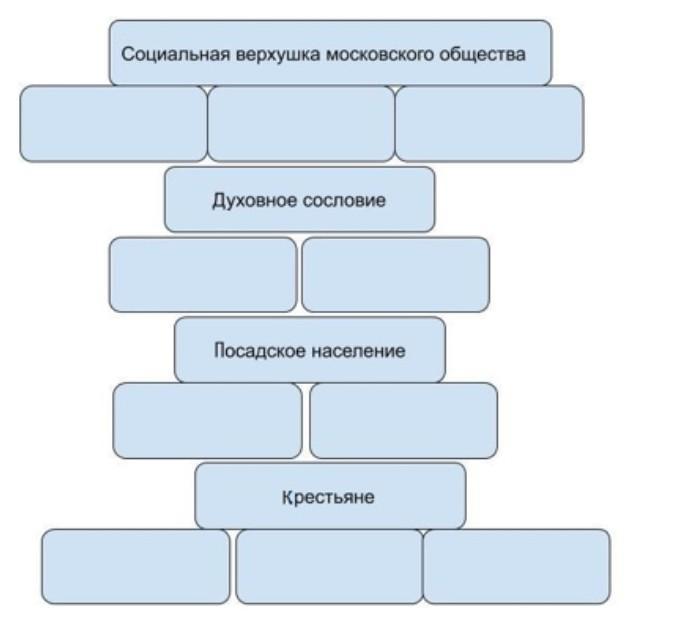 Социальная верхушка московского общества

Духовное сословие

Посадское население

Крестьяне